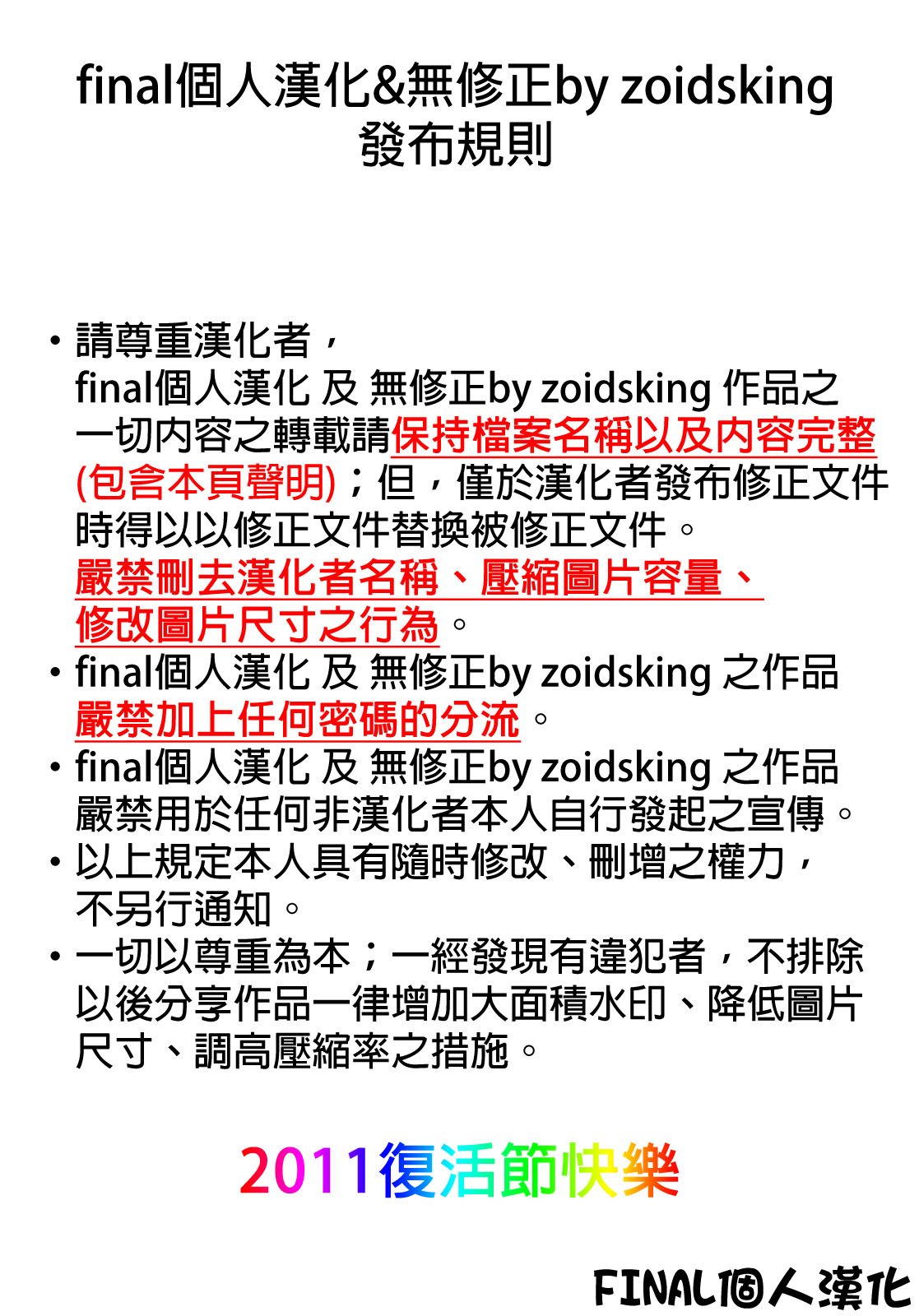 final個人漢化&無修正by zoidsking
發布規則

• 請尊重漢化者，
final個人漢化 及 無修正by zoidsking 作品之一切內容之轉載請保持檔案名稱以及內容完整(包含本頁聲明)；但，僅於漢化者發布修正文件時得以以修正文件替換被修正文件。
嚴禁刪去漢化者名稱、壓縮圖片容量、修改圖片尺寸之行為。
• final個人漢化 及 無修正by zoidsking 之作品嚴禁加上任何密碼的分流。
• final個人漢化 及 無修正by zoidsking 之作品嚴禁用於任何非漢化者本人自行發起之宣傳。
• 以上規定本人具有隨時修改、刪增之權力，不另行通知。
• 一切以尊重為本；一經發現有違犯者，不排除以後分享作品一律增加大面積水印、降低圖片尺寸、調高壓縮率之措施。

2011復活節快樂

FINAL個人漢化